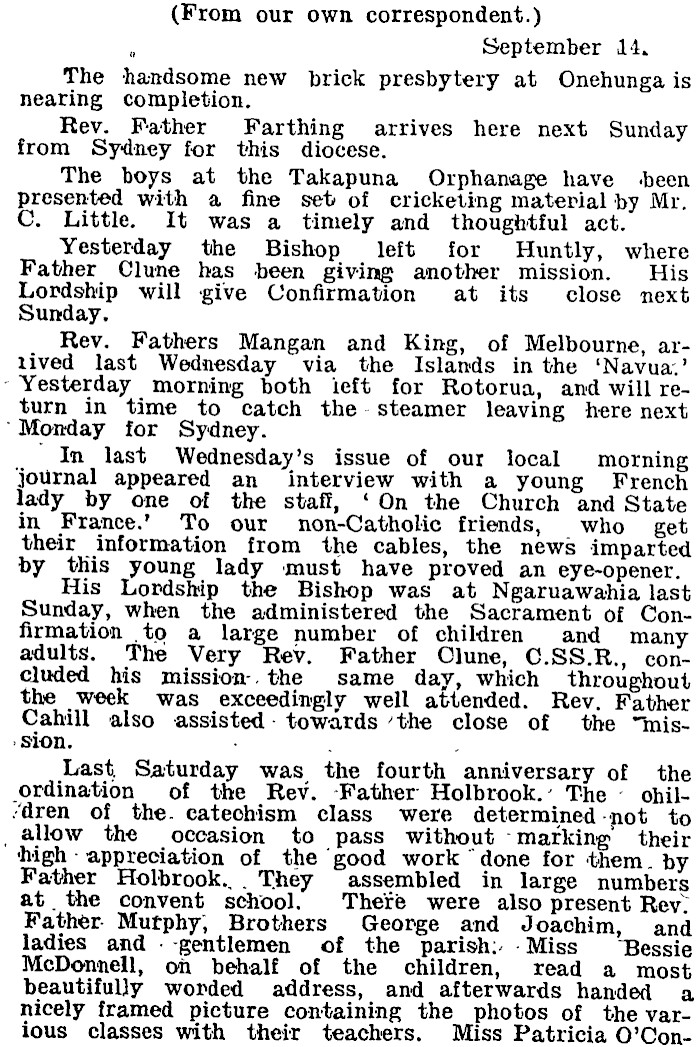 (From our own correspondent.)

September 14.

The handsome new brick presbytery at Onehunga is nearing completion.

Rev. Father Farthing arrives here next Sunday from Sydney for this diocese.

The boys at the Takapuna Orphanage have been presented with a fine set of cricketing material by Mr. C. Little. It was a timely and thoughtful act.

Yesterday the Bishop left for Huntly, where Father Clune has been giving another mission. His Lordship will give Confirmation at its close next Sunday.

Rev. Fathers Mangan and King, of Melbourne, arrived last Wednesday via the Islands in the 'Navua.' Yesterday morning both left for Rotorua, and will return in time to catch the steamer leaving here next Monday for Sydney.

In last Wednesday's issue of our local morning journal appeared an interview with a young French lady by one of the staff, 'On the Church and State in France.' To our non-Catholic friends, who get their information from the cables, the news imparted by this young lady must have proved an eye-opener.

His Lordship the Bishop was at Ngaruawahia last Sunday, when the administered the Sacrament of Confirmation to a large number of children and many adults. The Very Rev. Father Clune, C.SS.R., concluded his mission the same day, which throughout the week was exceedingly well attended. Rev. Father Cahill also assisted towards the close of the mission.

Last Saturday was the fourth anniversary of the ordination of the Rev. Father Holbrook. The children of the catechism class were determined not to allow the occasion to pass without marking their high appreciation of the good work done for them by Father Holbrook. They assembled in large numbers at the convent school. There were also present Rev. Father Murphy, Brothers George and Joachim, and ladies and gentlemen of the parish. Miss Bessie McDonnell, on behalf of the children, read a most beautifully worded address, and afterwards handed a nicely framed picture containing the photos of the various classes with their teachers. Miss Patricia O'Con-